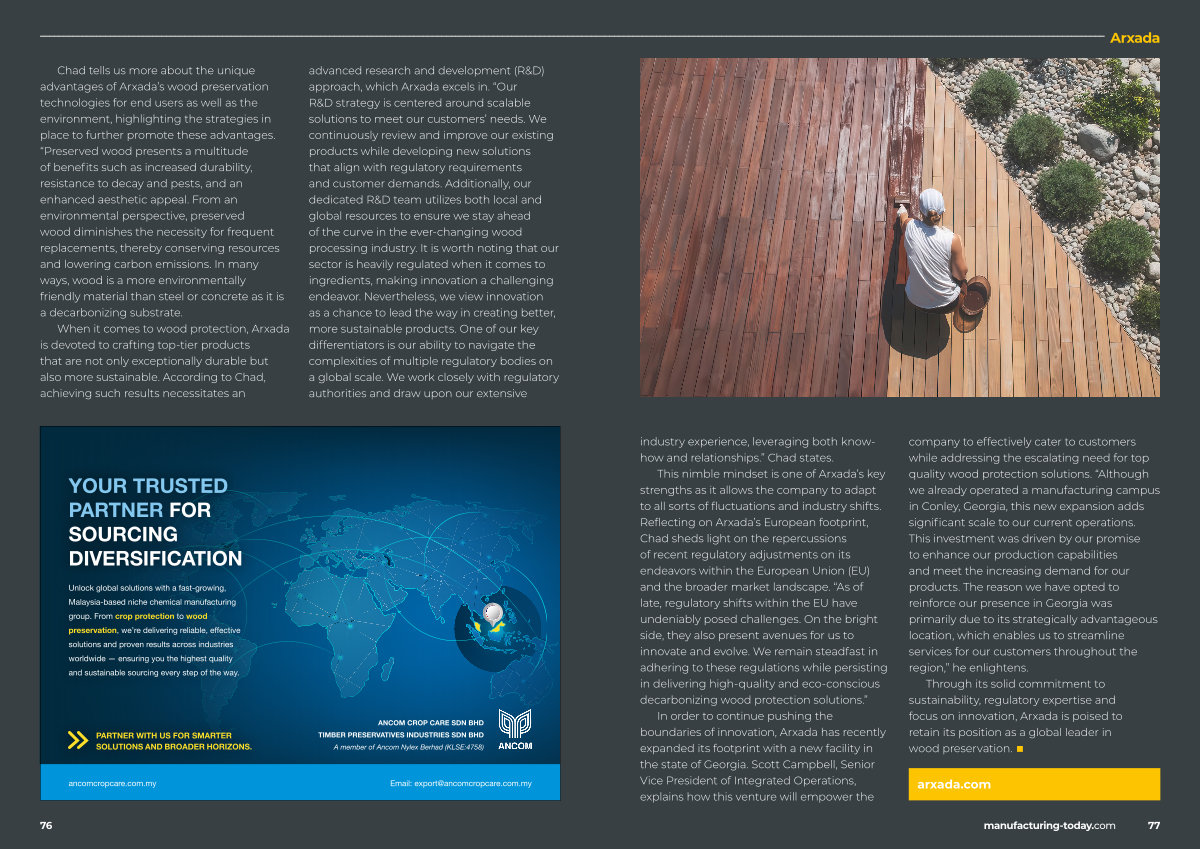 Arxada

Chad tells us more about the unique advantages of Arxada's wood preservation technologies for end users as well as the environment, highlighting the strategies in place to further promote these advantages. "Preserved wood presents a multitude of benefits such as increased durability, resistance to decay and pests, and an enhanced aesthetic appeal. From an environmental perspective, preserved wood diminishes the necessity for frequent replacements, thereby conserving resources and lowering carbon emissions. In many ways, wood is a more environmentally friendly material than steel or concrete as it is a decarbonizing substrate.

When it comes to wood protection, Arxada is devoted to crafting top-tier products that are not only exceptionally durable but also more sustainable. According to Chad, achieving such results necessitates an advanced research and development (R&D) approach, which Arxada excels in. "Our R&D strategy is centered around scalable solutions to meet our customers' needs. We continuously review and improve our existing products while developing new solutions that align with regulatory requirements and customer demands. Additionally, our dedicated R&D team utilizes both local and global resources to ensure we stay ahead of the curve in the ever-changing wood processing industry. It is worth noting that our sector is heavily regulated when it comes to ingredients, making innovation a challenging endeavor. Nevertheless, we view innovation as a chance to lead the way in creating better, more sustainable products. One of our key differentiators is our ability to navigate the complexities of multiple regulatory bodies on a global scale. We work closely with regulatory authorities and draw upon our extensive industry experience, leveraging both know-how and relationships." Chad states.

This nimble mindset is one of Arxada's key strengths as it allows the company to adapt to all sorts of fluctuations and industry shifts. Reflecting on Arxada's European footprint, Chad sheds light on the repercussions of recent regulatory adjustments on its endeavors within the European Union (EU) and the broader market landscape. "As of late, regulatory shifts within the EU have undeniably posed challenges. On the bright side, they also present avenues for us to innovate and evolve. We remain steadfast in adhering to these regulations while persisting in delivering high-quality and eco-conscious decarbonizing wood protection solutions."

In order to continue pushing the boundaries of innovation, Arxada has recently expanded its footprint with a new facility in the state of Georgia. Scott Campbell, Senior Vice President of Integrated Operations, explains how this venture will empower the company to effectively cater to customers while addressing the escalating need for top quality wood protection solutions. "Although we already operated a manufacturing campus in Conley, Georgia, this new expansion adds significant scale to our current operations. This investment was driven by our promise to enhance our production capabilities and meet the increasing demand for our products. The reason we have opted to reinforce our presence in Georgia was primarily due to its strategically advantageous location, which enables us to streamline services for our customers throughout the region," he enlightens.

Through its solid commitment to sustainability, regulatory expertise and focus on innovation, Arxada is poised to retain its position as a global leader in wood preservation. ■

arxada.com

YOUR TRUSTED PARTNER FOR SOURCING DIVERSIFICATION

Unlock global solutions with a fast-growing, Malaysia-based niche chemical manufacturing group. From crop protection to wood preservation, we're delivering reliable, effective solutions and proven results across industries worldwide — ensuring you the highest quality and sustainable sourcing every step of the way.

PARTNER WITH US FOR SMARTER SOLUTIONS AND BROADER HORIZONS.

ANCOM CROP CARE SDN BHD
TIMBER PRESERVATIVES INDUSTRIES SDN BHD
A member of Ancom Nylex Berhad (KLSE:4758)

ANCOM

ancomcropcare.com.my

Email: export@ancomcropcare.com.my

76

manufacturing-today.com 77